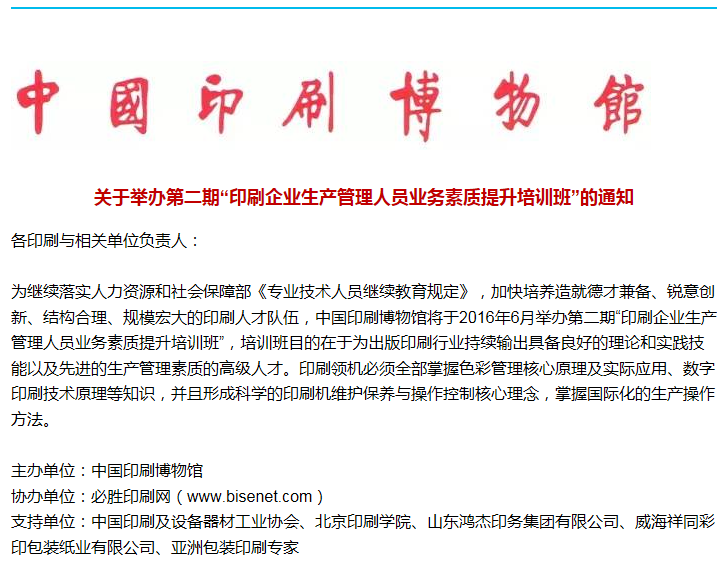 中國印刷博物館

关于举办第二期“印刷企业生产管理人员业务素质提升培训班”的通知

各印刷与相关单位负责人：

为继续落实人力资源和社会保障部《专业技术人员继续教育规定》，加快培养造就德才兼备、锐意创新、结构合理、规模宏大的印刷人才队伍，中国印刷博物馆将于2016年6月举办第二期“印刷企业生产管理人员业务素质提升培训班”，培训班目的在于为出版印刷行业持续输出具备良好的理论和实践技能以及先进的生产管理素质的高级人才。印刷领机必须全部掌握色彩管理核心原理及实际应用、数字印刷技术原理等知识，并且形成科学的印刷机维护保养与操作控制核心理念，掌握国际化的生产操作方法。

主办单位：中国印刷博物馆
协办单位：必胜印刷网（www.bisenet.com）
支持单位：中国印刷及设备器材工业协会、北京印刷学院、山东鸿杰印务集团有限公司、威海祥同彩印包装纸业有限公司、亚洲包装印刷专家